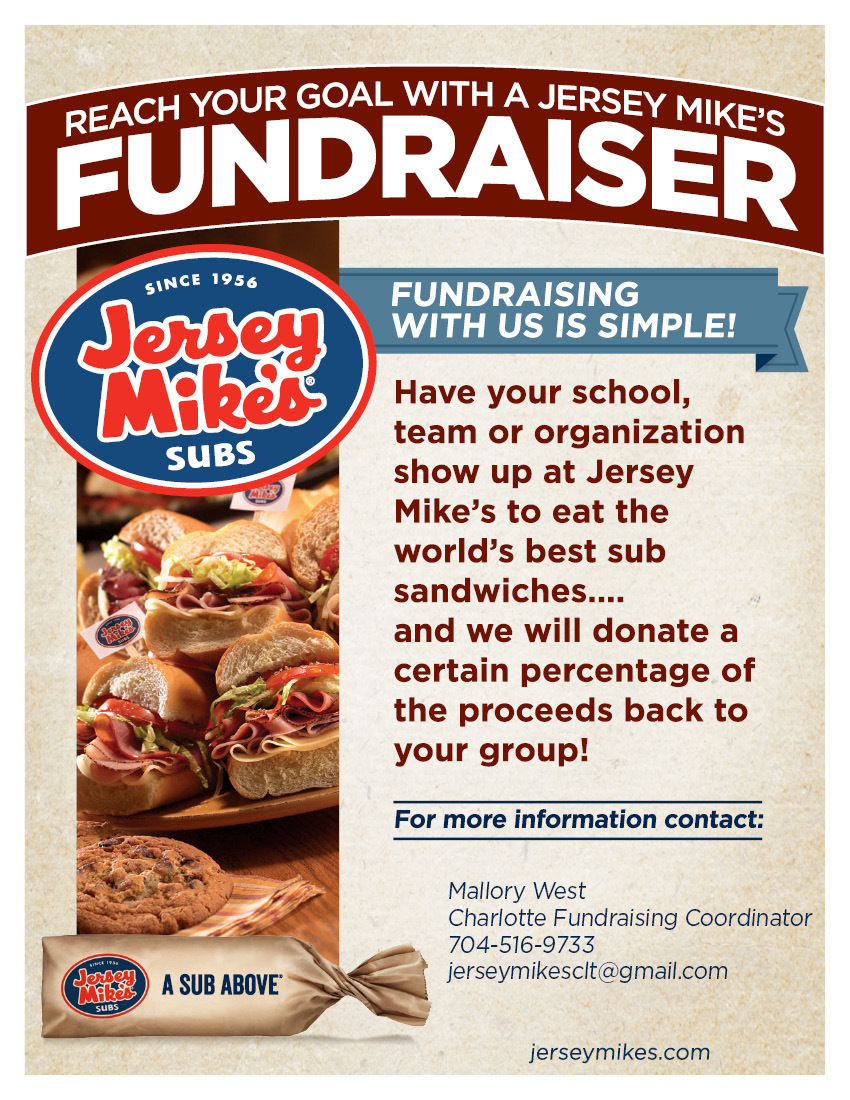 REACH YOUR GOAL WITH A JERSEY MIKE'S
FUNDRAISER

SINCE 1956
Jersey Mike's®
SUBS

FUNDRAISING WITH US IS SIMPLE!

Have your school, team or organization show up at Jersey Mike's to eat the world's best sub sandwiches.... and we will donate a certain percentage of the proceeds back to your group!

For more information contact:

Mallory West
Charlotte Fundraising Coordinator
704-516-9733
jerseymikesclt@gmail.com

SINCE 1956
Jersey Mike's
SUBS
A SUB ABOVE®

jerseymikes.com